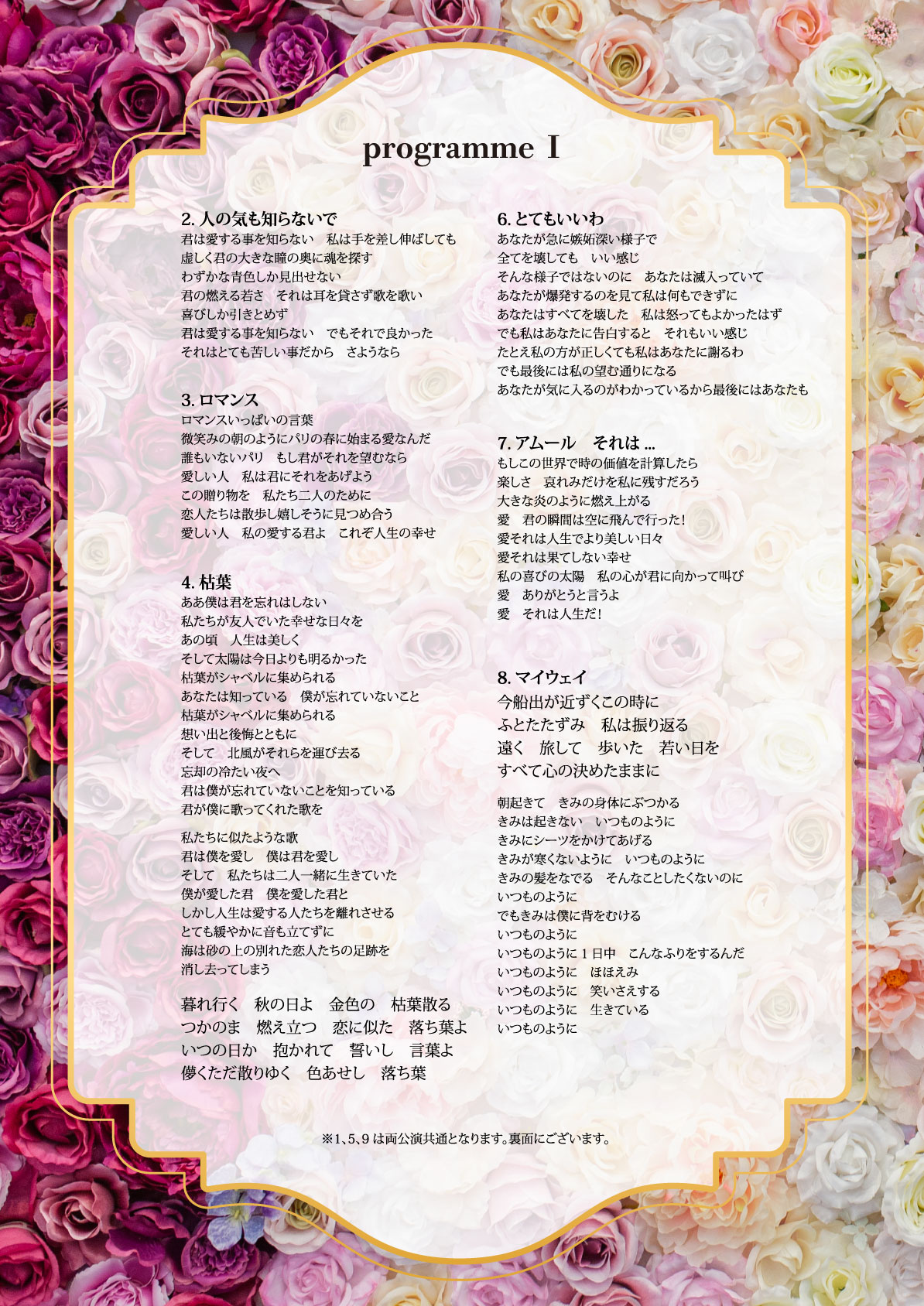 programme Ⅰ

2. 人の気も知らないで
君は愛する事を知らない　私は手を差し伸ばしても
虚しく君の大きな瞳の奥に魂を探す
わずかな青色しか見出せない
君の燃える若さ　それは耳を貸さず歌を歌い
喜びしか引きとめず
君は愛する事を知らない　でもそれで良かった
それはとても苦しい事だから　さようなら

3. ロマンス
ロマンスいっぱいの言葉
微笑みの朝のようにパリの春に始まる愛なんだ
誰もいないパリ　もし君がそれを望むなら
愛しい人　私は君にそれをあげよう
この贈り物を　私たち二人のために
恋人たちは散歩し嬉しそうに見つめ合う
愛しい人　私の愛する君よ　これぞ人生の幸せ

4. 枯葉
ああ僕は君を忘れはしない
私たちが友人でいた幸せな日々を
あの頃　人生は美しく
そして太陽は今日よりも明るかった
枯葉がシャベルに集められる
あなたは知っている　僕が忘れていないこと
枯葉がシャベルに集められる
想い出と後悔とともに
そして　北風がそれらを運び去る
忘却の冷たい夜へ
君は僕が忘れていないことを知っている
君が僕に歌ってくれた歌を

私たちに似たような歌
君は僕を愛し　僕は君を愛し
そして　私たちは二人一緒に生きていた
僕が愛した君　僕を愛した君と
しかし人生は愛する人たちを離れさせる
とても緩やかに音も立てずに
海は砂の上の別れた恋人たちの足跡を
消し去ってしまう

暮れ行く　秋の日よ　金色の　枯葉散る
つかのま　燃え立つ　恋に似た　落ち葉よ
いつの日か　抱かれて　誓いし　言葉よ
儚くただ散りゆく　色あせし　落ち葉

6. とてもいいわ
あなたが急に嫉妬深い様子で
全てを壊しても　いい感じ
そんな様子ではないのに　あなたは滅入っていて
あなたが爆発するのを見て私は何もできずに
あなたはすべてを壊した　私は怒ってもよかったはず
でも私はあなたに告白すると　それもいい感じ
たとえ私の方が正しくても私はあなたに謝るわ
でも最後には私の望む通りになる
あなたが気に入るのがわかっているから最後にはあなたも

7. アムール　それは ...
もしこの世界で時の価値を計算したら
楽しさ　哀れみだけを私に残すだろう
大きな炎のように燃え上がる
愛　君の瞬間は空に飛んで行った！
愛それは人生でより美しい日々
愛それは果てしない幸せ
私の喜びの太陽　私の心が君に向かって叫び
愛　ありがとうと言うよ
愛　それは人生だ！

8. マイウェイ
今船出が近ずくこの時に
ふとたたずみ　私は振り返る
遠く　旅して　歩いた　若い日を
すべて心の決めたままに

朝起きて　きみの身体にぶつかる
きみは起きない　いつものように
きみにシーツをかけてあげる
きみが寒くないように　いつものように
きみの髪をなでる　そんなことしたくないのに
いつものように
でもきみは僕に背をむける
いつものように
いつものように 1 日中　こんなふりをするんだ
いつものように　ほほえみ
いつものように　笑いさえする
いつものように　生きている
いつものように

※1、5、9 は両公演共通となります。裏面にございます。